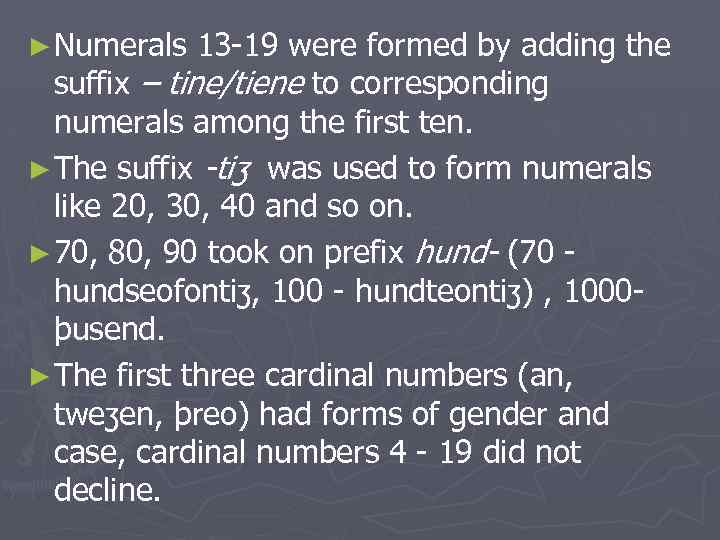 ►Numerals 13-19 were formed by adding the suffix – tine/tiene to corresponding numerals among the first ten.

►The suffix -tiʒ was used to form numerals like 20, 30, 40 and so on.

►70, 80, 90 took on prefix hund- (70 - hundseofontiʒ, 100 - hundteontiʒ) , 1000- þusend.

►The first three cardinal numbers (an, tweʒen, þreo) had forms of gender and case, cardinal numbers 4 - 19 did not decline.